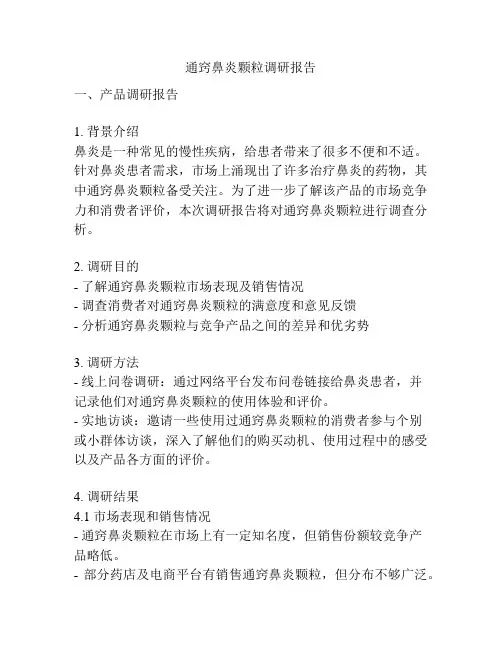 通窍鼻炎颗粒调研报告

一、产品调研报告

1. 背景介绍
鼻炎是一种常见的慢性疾病，给患者带来了很多不便和不适。针对鼻炎患者需求，市场上涌现出了许多治疗鼻炎的药物，其中通窍鼻炎颗粒备受关注。为了进一步了解该产品的市场竞争力和消费者评价，本次调研报告将对通窍鼻炎颗粒进行调查分析。

2. 调研目的
- 了解通窍鼻炎颗粒市场表现及销售情况
- 调查消费者对通窍鼻炎颗粒的满意度和意见反馈
- 分析通窍鼻炎颗粒与竞争产品之间的差异和优劣势

3. 调研方法
- 线上问卷调研：通过网络平台发布问卷链接给鼻炎患者，并记录他们对通窍鼻炎颗粒的使用体验和评价。
- 实地访谈：邀请一些使用过通窍鼻炎颗粒的消费者参与个别或小群体访谈，深入了解他们的购买动机、使用过程中的感受以及产品各方面的评价。

4. 调研结果
4.1 市场表现和销售情况
- 通窍鼻炎颗粒在市场上有一定知名度，但销售份额较竞争产品略低。
- 部分药店及电商平台有销售通窍鼻炎颗粒，但分布不够广泛。